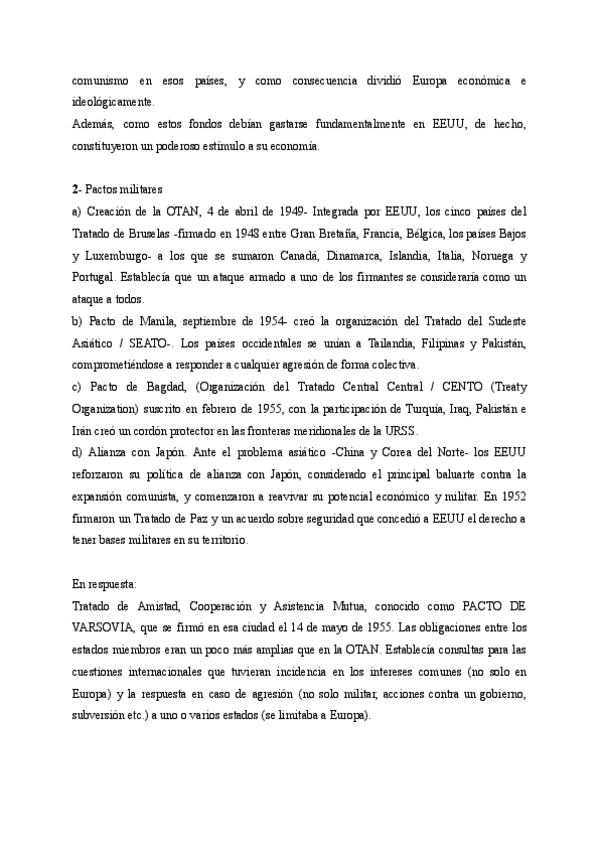 comunismo en esos países, y como consecuencia dividió Europa económica e ideológicamente.
Además, como estos fondos debían gastarse fundamentalmente en EEUU, de hecho, constituyeron un poderoso estímulo a su economía.

2- Pactos militares
a) Creación de la OTAN, 4 de abril de 1949- Integrada por EEUU, los cinco países del Tratado de Bruselas -firmado en 1948 entre Gran Bretaña, Francia, Bélgica, los países Bajos y Luxemburgo- a los que se sumaron Canadá, Dinamarca, Islandia, Italia, Noruega y Portugal. Establecía que un ataque armado a uno de los firmantes se consideraría como un ataque a todos.
b) Pacto de Manila, septiembre de 1954- creó la organización del Tratado del Sudeste Asiático / SEATO-. Los países occidentales se unían a Tailandia, Filipinas y Pakistán, comprometiéndose a responder a cualquier agresión de forma colectiva.
c) Pacto de Bagdad, (Organización del Tratado Central Central / CENTO (Treaty Organization) suscrito en febrero de 1955, con la participación de Turquía, Iraq, Pakistán e Irán creó un cordón protector en las fronteras meridionales de la URSS.
d) Alianza con Japón. Ante el problema asiático -China y Corea del Norte- los EEUU reforzaron su política de alianza con Japón, considerado el principal baluarte contra la expansión comunista, y comenzaron a reavivar su potencial económico y militar. En 1952 firmaron un Tratado de Paz y un acuerdo sobre seguridad que concedió a EEUU el derecho a tener bases militares en su territorio.

En respuesta:
Tratado de Amistad, Cooperación y Asistencia Mutua, conocido como PACTO DE VARSOVIA, que se firmó en esa ciudad el 14 de mayo de 1955. Las obligaciones entre los estados miembros eran un poco más amplias que en la OTAN. Establecía consultas para las cuestiones internacionales que tuvieran incidencia en los intereses comunes (no solo en Europa) y la respuesta en caso de agresión (no solo militar, acciones contra un gobierno, subversión etc.) a uno o varios estados (se limitaba a Europa).